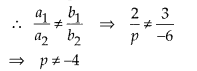 $\therefore \frac{a_1}{a_2} \neq \frac{b_1}{b_2} \Rightarrow \frac{2}{p} \neq \frac{3}{-6}$

$\Rightarrow p \neq -4$